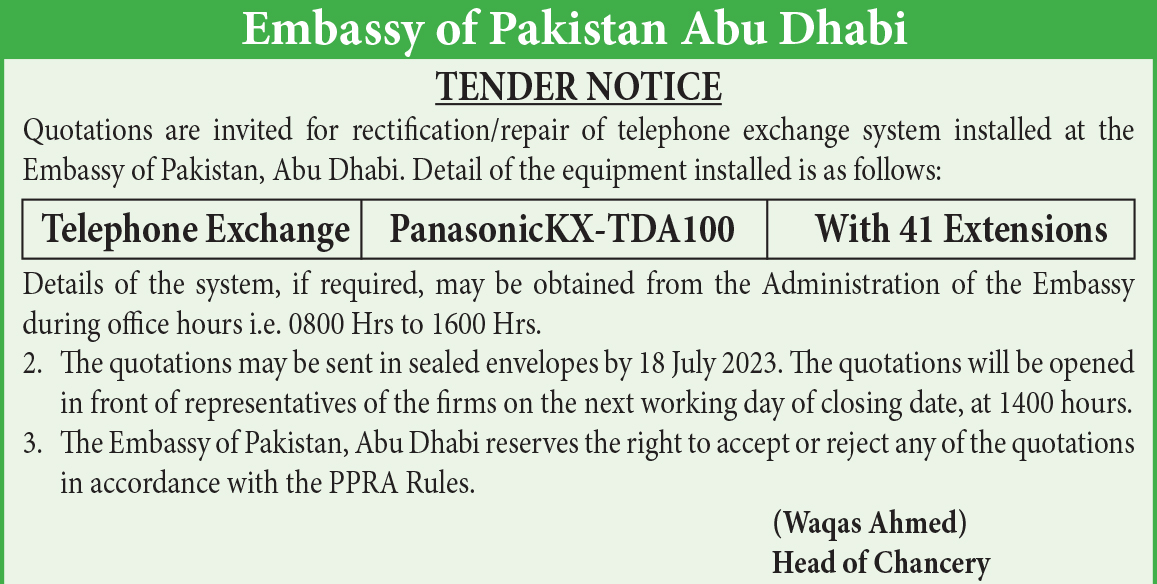 Embassy of Pakistan Abu Dhabi

TENDER NOTICE

Quotations are invited for rectification/repair of telephone exchange system installed at the Embassy of Pakistan, Abu Dhabi. Detail of the equipment installed is as follows:

| Telephone Exchange | PanasonicKX-TDA100 | With 41 Extensions |
|---|---|---|

Details of the system, if required, may be obtained from the Administration of the Embassy during office hours i.e. 0800 Hrs to 1600 Hrs.

2. The quotations may be sent in sealed envelopes by 18 July 2023. The quotations will be opened in front of representatives of the firms on the next working day of closing date, at 1400 hours.
3. The Embassy of Pakistan, Abu Dhabi reserves the right to accept or reject any of the quotations in accordance with the PPRA Rules.

(Waqas Ahmed)
Head of Chancery